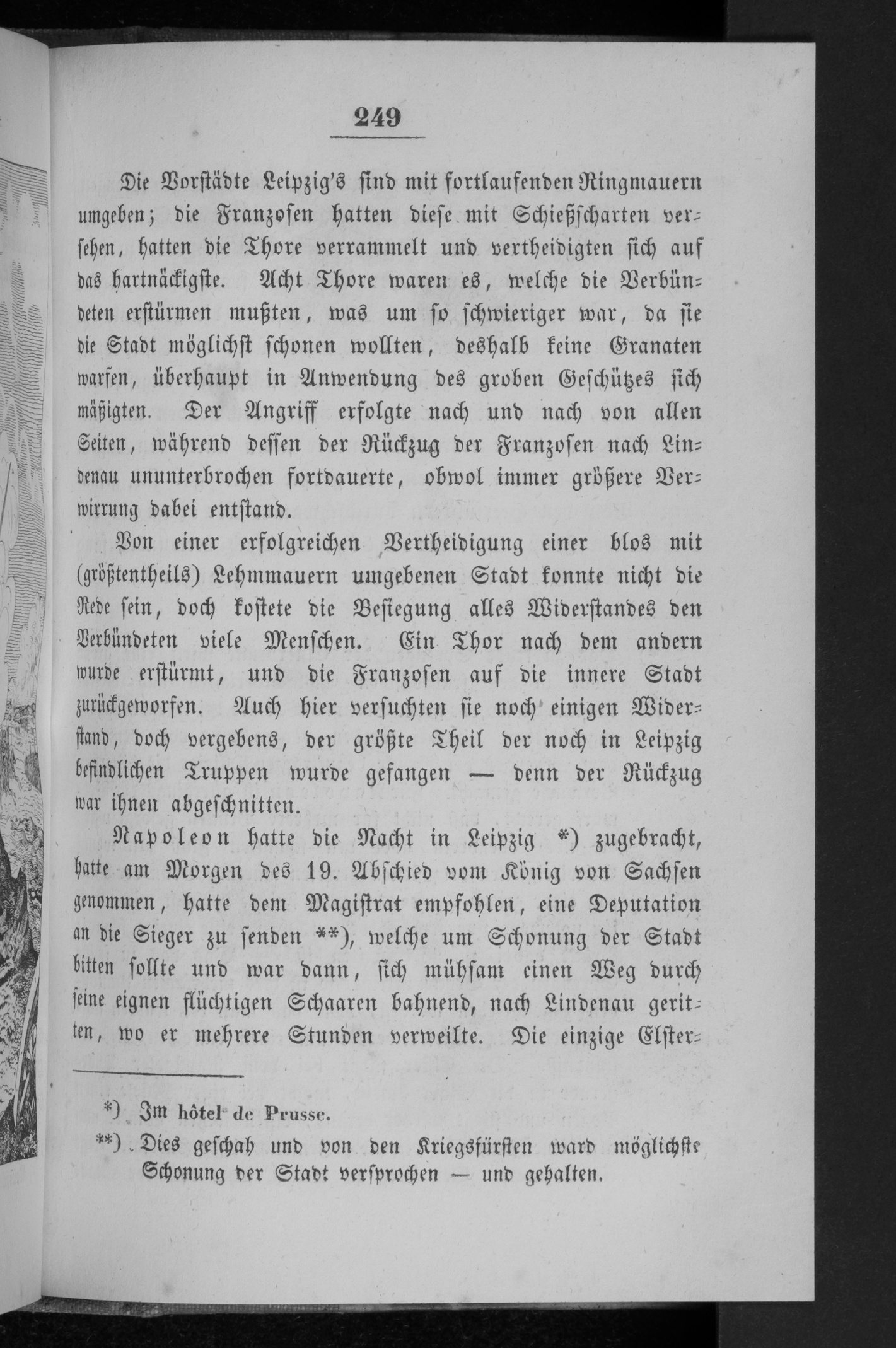 249

Die Vorstädte Leipzig's sind mit fortlaufenden Ringmauern umgeben; die Franzosen hatten diese mit Schießscharten versehen, hatten die Thore verrammelt und vertheidigten sich auf das hartnäckigste. Acht Thore waren es, welche die Verbündeten erstürmen mußten, was um so schwieriger war, da sie die Stadt möglichst schonen wollten, deshalb keine Granaten warfen, überhaupt in Anwendung des groben Geschützes sich mäßigten. Der Angriff erfolgte nach und nach von allen Seiten, während dessen der Rückzug der Franzosen nach Lindenau ununterbrochen fortdauerte, obwol immer größere Verwirrung dabei entstand.

Von einer erfolgreichen Vertheidigung einer blos mit (größtentheils) Lehmmauern umgebenen Stadt konnte nicht die Rede sein, doch kostete die Besiegung alles Widerstandes den Verbündeten viele Menschen. Ein Thor nach dem andern wurde erstürmt, und die Franzosen auf die innere Stadt zurückgeworfen. Auch hier versuchten sie noch einigen Widerstand, doch vergebens, der größte Theil der noch in Leipzig befindlichen Truppen wurde gefangen — denn der Rückzug war ihnen abgeschnitten.

Napoleon hatte die Nacht in Leipzig *) zugebracht, hatte am Morgen des 19. Abschied vom König von Sachsen genommen, hatte dem Magistrat empfohlen, eine Deputation an die Sieger zu senden **), welche um Schonung der Stadt bitten sollte und war dann, sich mühsam einen Weg durch seine eignen flüchtigen Schaaren bahnend, nach Lindenau geritten, wo er mehrere Stunden verweilte. Die einzige Elster-

*) Im hôtel de Prusse.

**) Dies geschah und von den Kriegsfürsten ward möglichste Schonung der Stadt versprochen — und gehalten.